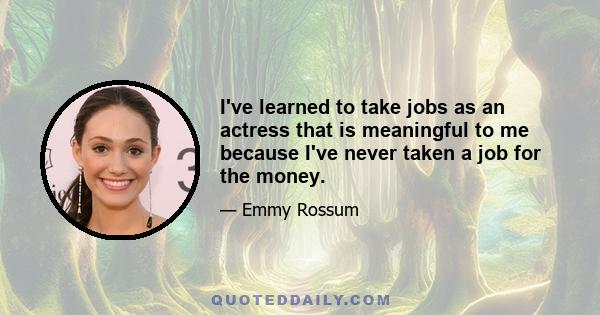 I've learned to take jobs as an actress that is meaningful to me because I've never taken a job for the money.

— Emmy Rossum

QUOTEDDAILY.COM